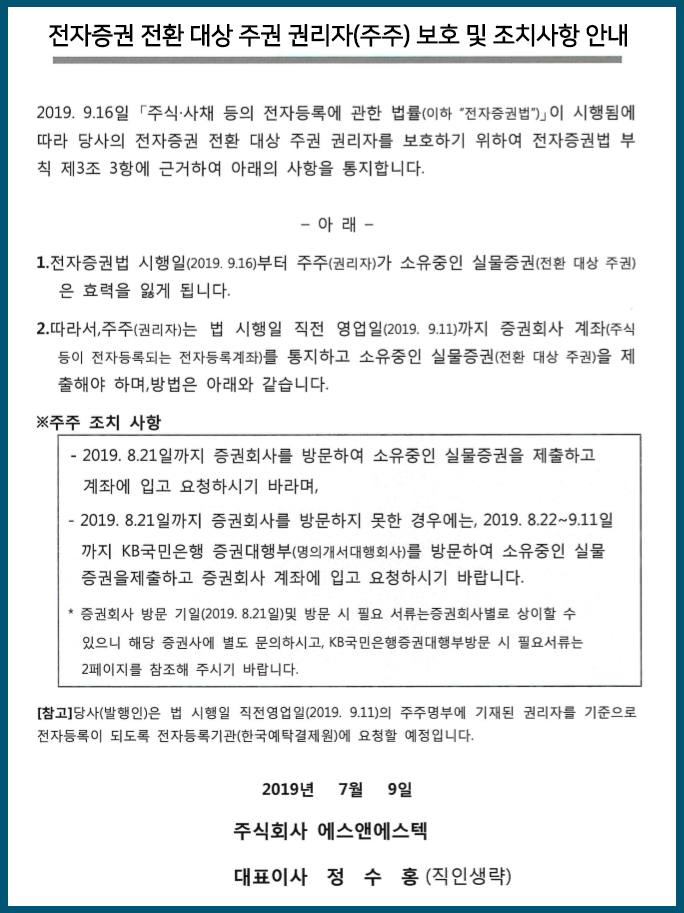 전자증권 전환 대상 주권 권리자(주주) 보호 및 조치사항 안내

2019. 9.16일 「주식·사채 등의 전자등록에 관한 법률(이하 "전자증권법")」이 시행됨에 따라 당사의 전자증권 전환 대상 주권 권리자를 보호하기 위하여 전자증권법 부칙 제3조 3항에 근거하여 아래의 사항을 통지합니다.

– 아 래 –

1.전자증권법 시행일(2019. 9.16)부터 주주(권리자)가 소유중인 실물증권(전환 대상 주권)은 효력을 잃게 됩니다.

2.따라서,주주(권리자)는 법 시행일 직전 영업일(2019. 9.11)까지 증권회사 계좌(주식 등이 전자등록되는 전자등록계좌)를 통지하고 소유중인 실물증권(전환 대상 주권)을 제출해야 하며,방법은 아래와 같습니다.

※주주 조치 사항

- 2019. 8.21일까지 증권회사를 방문하여 소유중인 실물증권을 제출하고 계좌에 입고 요청하시기 바라며,

- 2019. 8.21일까지 증권회사를 방문하지 못한 경우에는, 2019. 8.22~9.11일까지 KB국민은행 증권대행부(명의개서대행회사)를 방문하여 소유중인 실물증권을제출하고 증권회사 계좌에 입고 요청하시기 바랍니다.

* 증권회사 방문 기일(2019. 8.21일)및 방문 시 필요 서류는증권회사별로 상이할 수 있으니 해당 증권사에 별도 문의하시고, KB국민은행증권대행부방문 시 필요서류는 2페이지를 참조해 주시기 바랍니다.

[참고]당사(발행인)은 법 시행일 직전영업일(2019. 9.11)의 주주명부에 기재된 권리자를 기준으로 전자등록이 되도록 전자등록기관(한국예탁결제원)에 요청할 예정입니다.

2019년 7월 9일

주식회사 에스앤에스텍

대표이사 정 수 홍 (직인생략)